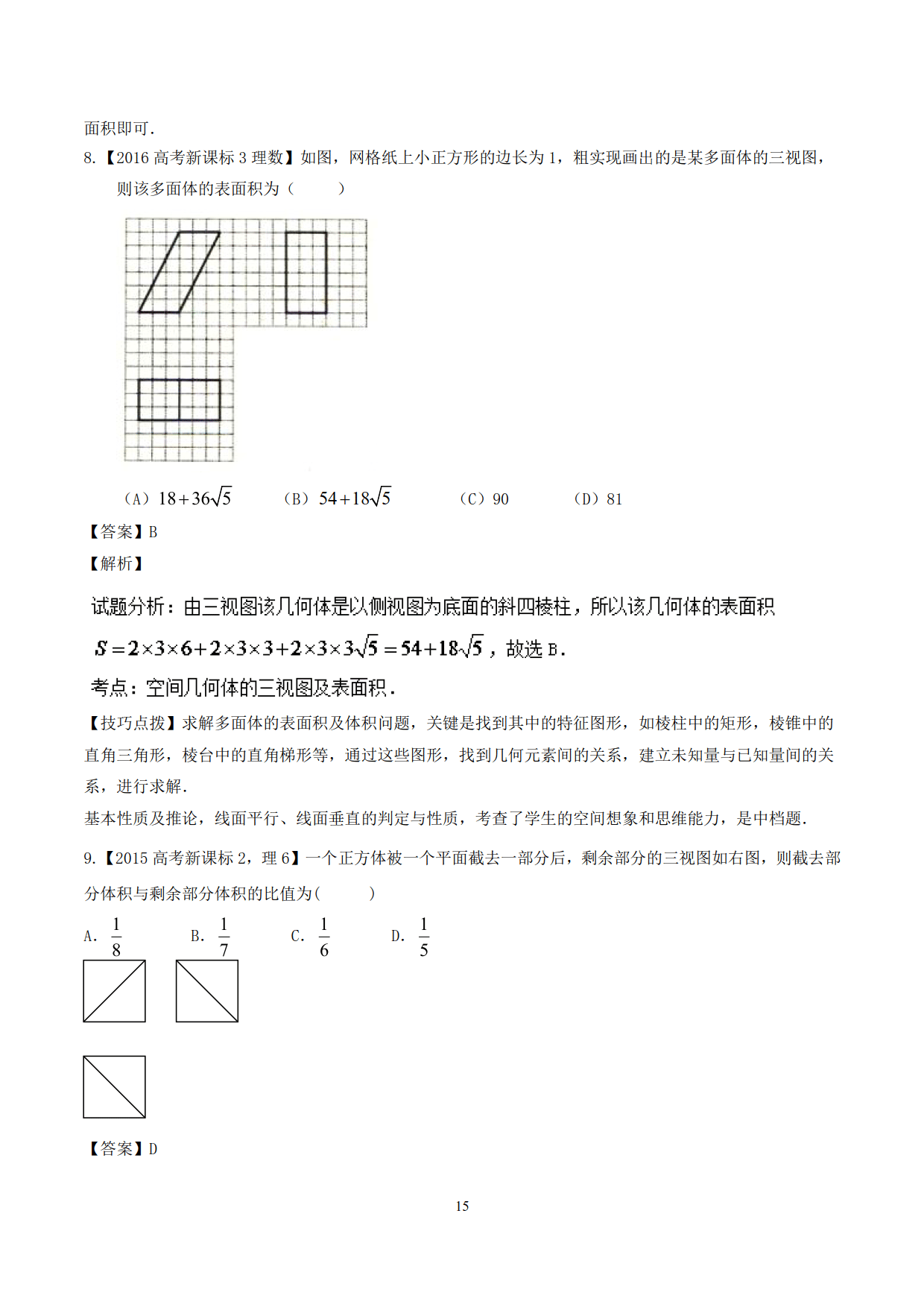 面积即可.

8.【2016 高考新课标 3 理数】如图，网格纸上小正方形的边长为 1，粗实现画出的是某多面体的三视图，则该多面体的表面积为（　　）

（A）$18+36\sqrt{5}$　（B）$54+18\sqrt{5}$　（C）90　（D）81

【答案】B

【解析】

试题分析：由三视图该几何体是以侧视图为底面的斜四棱柱，所以该几何体的表面积 $S=2\times3\times6+2\times3\times3+2\times3\times3\sqrt{5}=54+18\sqrt{5}$，故选 B.

考点：空间几何体的三视图及表面积.

【技巧点拨】求解多面体的表面积及体积问题，关键是找到其中的特征图形，如棱柱中的矩形，棱锥中的直角三角形，棱台中的直角梯形等，通过这些图形，找到几何元素间的关系，建立未知量与已知量间的关系，进行求解.

基本性质及推论，线面平行、线面垂直的判定与性质，考查了学生的空间想象和思维能力，是中档题.

9.【2015 高考新课标 2，理 6】一个正方体被一个平面截去一部分后，剩余部分的三视图如右图，则截去部分体积与剩余部分体积的比值为(　　)

A. $\frac{1}{8}$　B. $\frac{1}{7}$　C. $\frac{1}{6}$　D. $\frac{1}{5}$

【答案】D

15